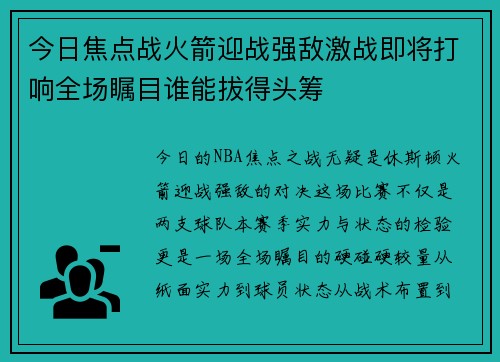 今日焦点战火箭迎战强敌激战即将打响全场瞩目谁能拔得头筹

今日的NBA焦点之战无疑是休斯顿火箭迎战强敌的对决这场比赛不仅是两支球队本赛季实力与状态的检验更是一场全场瞩目的硬碰硬较量从纸面实力到球员状态从战术布置到